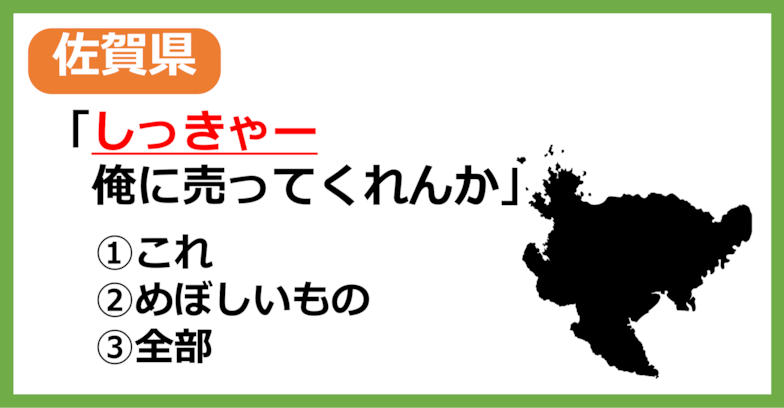 佐賀県

「しっきゃー
俺に売ってくれんか」

①これ
②めぼしいもの
③全部